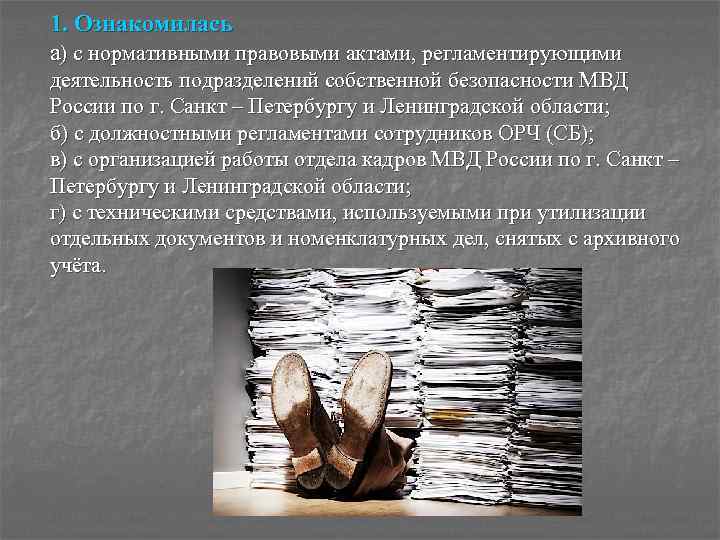 1. Ознакомилась

а) с нормативными правовыми актами, регламентирующими деятельность подразделений собственной безопасности МВД России по г. Санкт – Петербургу и Ленинградской области;
б) с должностными регламентами сотрудников ОРЧ (СБ);
в) с организацией работы отдела кадров МВД России по г. Санкт – Петербургу и Ленинградской области;
г) с техническими средствами, используемыми при утилизации отдельных документов и номенклатурных дел, снятых с архивного учёта.